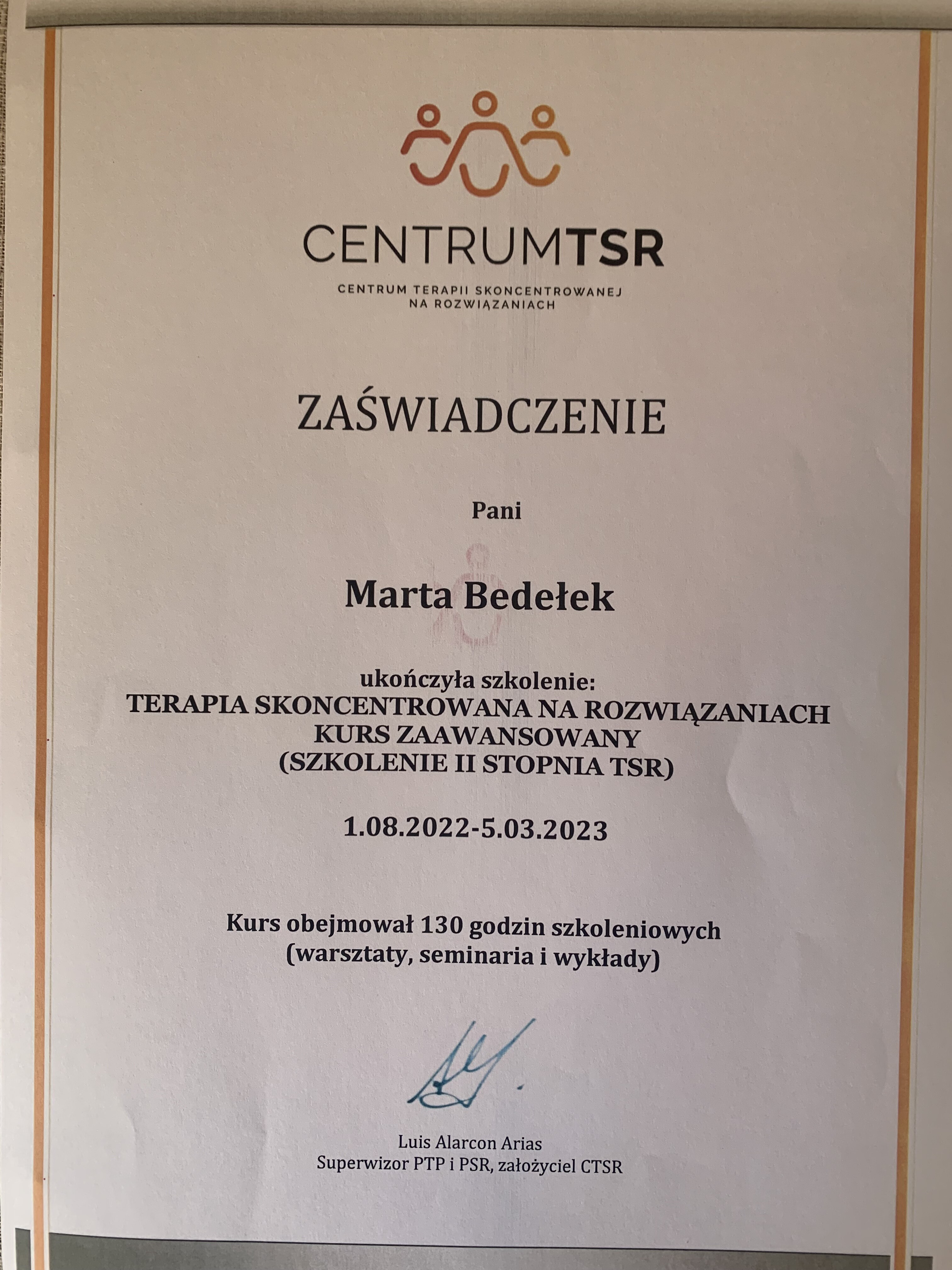 CENTRUMTSR

CENTRUM TERAPII SKONCENTROWANEJ NA ROZWIĄZANIACH

ZAŚWIADCZENIE

Pani

Marta Bedełek

ukończyła szkolenie:
TERAPIA SKONCENTROWANA NA ROZWIĄZANIACH
KURS ZAAWANSOWANY
(SZKOLENIE II STOPNIA TSR)

1.08.2022-5.03.2023

Kurs obejmował 130 godzin szkoleniowych
(warsztaty, seminaria i wykłady)

Luis Alarcon Arias
Superwizor PTP i PSR, założyciel CTSR